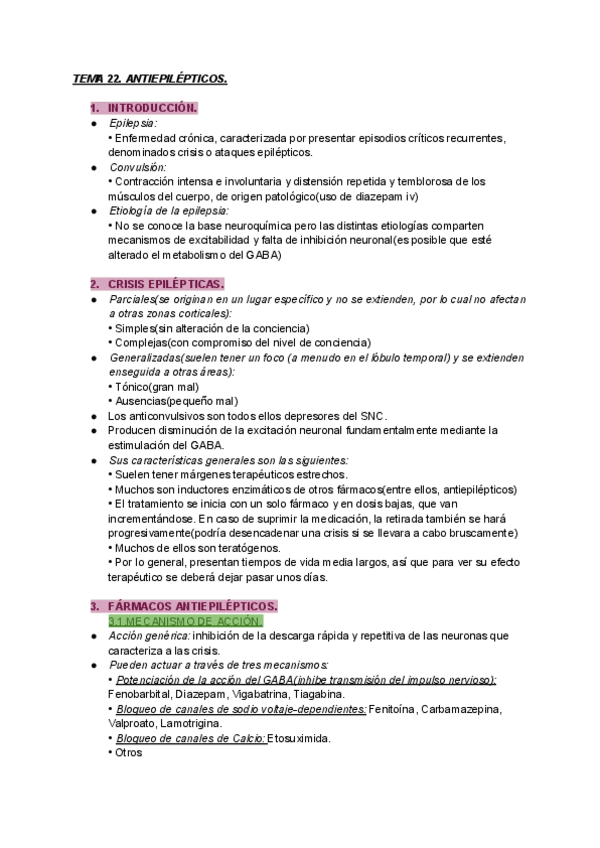 TEMA 22. ANTIEPILÉPTICOS.

1. INTRODUCCIÓN.

● Epilepsia:
• Enfermedad crónica, caracterizada por presentar episodios críticos recurrentes, denominados crisis o ataques epilépticos.

● Convulsión:
• Contracción intensa e involuntaria y distensión repetida y temblorosa de los músculos del cuerpo, de origen patológico(uso de diazepam iv)

● Etiología de la epilepsia:
• No se conoce la base neuroquímica pero las distintas etiologías comparten mecanismos de excitabilidad y falta de inhibición neuronal(es posible que esté alterado el metabolismo del GABA)

2. CRISIS EPILÉPTICAS.

● Parciales(se originan en un lugar específico y no se extienden, por lo cual no afectan a otras zonas corticales):
• Simples(sin alteración de la conciencia)
• Complejas(con compromiso del nivel de conciencia)

● Generalizadas(suelen tener un foco (a menudo en el lóbulo temporal) y se extienden enseguida a otras áreas):
• Tónico(gran mal)
• Ausencias(pequeño mal)

● Los anticonvulsivos son todos ellos depresores del SNC.

● Producen disminución de la excitación neuronal fundamentalmente mediante la estimulación del GABA.

● Sus características generales son las siguientes:
• Suelen tener márgenes terapéuticos estrechos.
• Muchos son inductores enzimáticos de otros fármacos(entre ellos, antiepilépticos)
• El tratamiento se inicia con un solo fármaco y en dosis bajas, que van incrementándose. En caso de suprimir la medicación, la retirada también se hará progresivamente(podría desencadenar una crisis si se llevara a cabo bruscamente)
• Muchos de ellos son teratógenos.
• Por lo general, presentan tiempos de vida media largos, así que para ver su efecto terapéutico se deberá dejar pasar unos días.

3. FÁRMACOS ANTIEPILÉPTICOS.
3.1.MECANISMO DE ACCIÓN.

● Acción genérica: inhibición de la descarga rápida y repetitiva de las neuronas que caracteriza a las crisis.

● Pueden actuar a través de tres mecanismos:
• Potenciación de la acción del GABA(inhibe transmisión del impulso nervioso): Fenobarbital, Diazepam, Vigabatrina, Tiagabina.
• Bloqueo de canales de sodio voltaje-dependientes: Fenitoína, Carbamazepina, Valproato, Lamotrigina.
• Bloqueo de canales de Calcio: Etosuximida.
• Otros